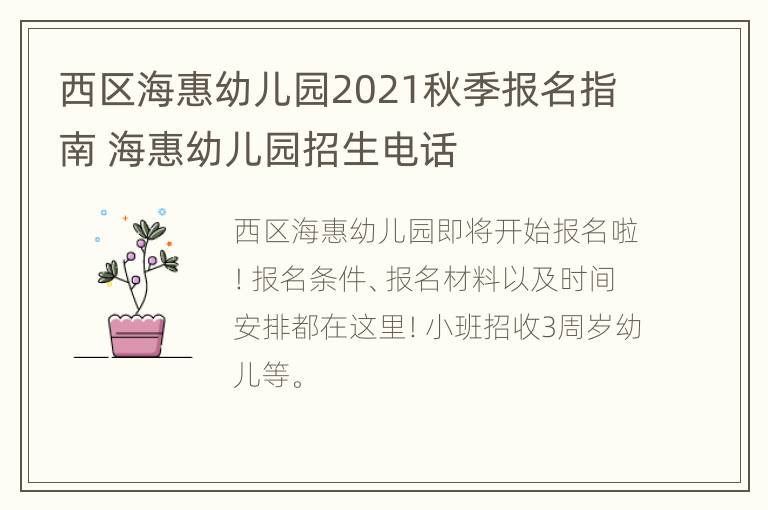 西区海惠幼儿园2021秋季报名指南 海惠幼儿园招生电话

西区海惠幼儿园即将开始报名啦！报名条件、报名材料以及时间安排都在这里！小班招收3周岁幼儿等。